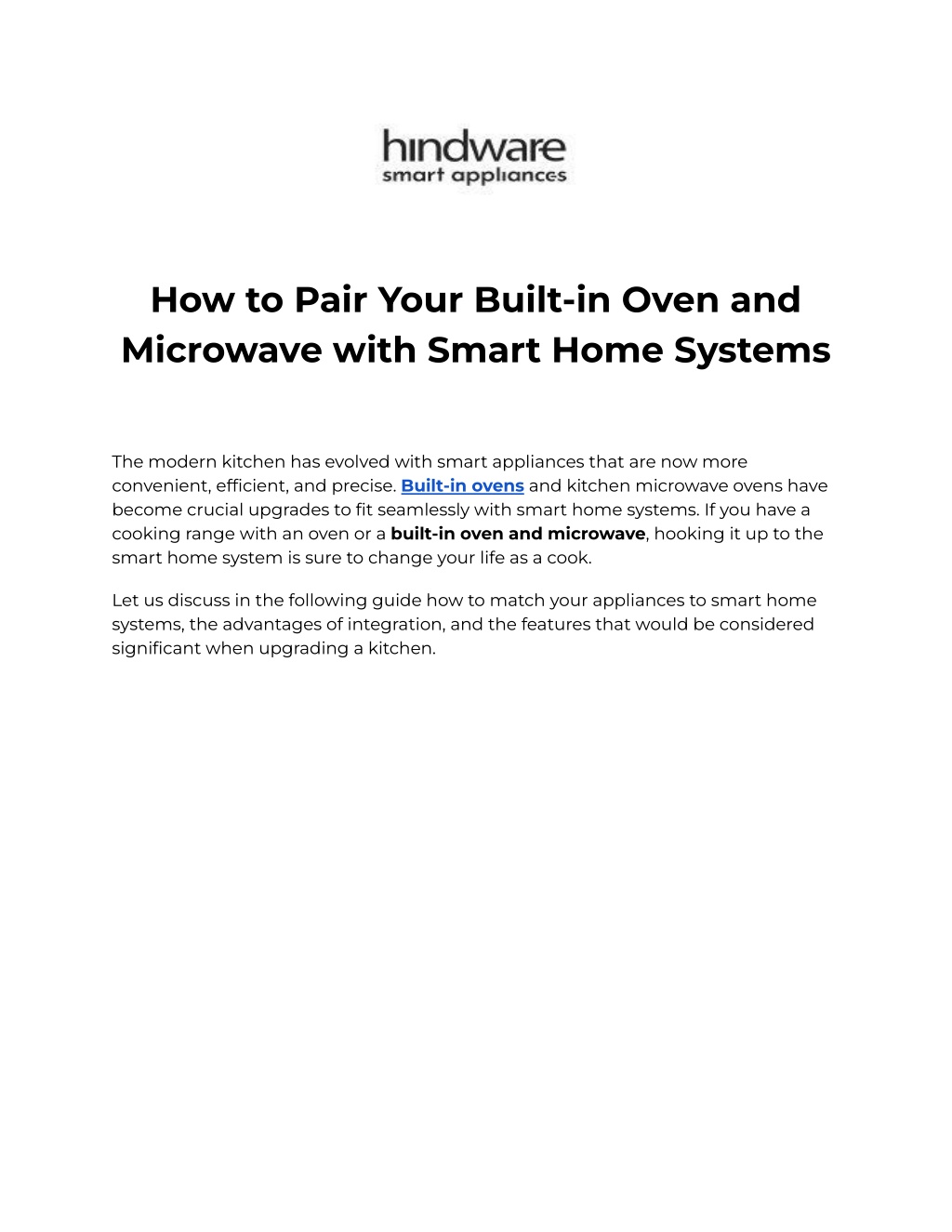 hindware
smart appliances

How to Pair Your Built-in Oven and Microwave with Smart Home Systems

The modern kitchen has evolved with smart appliances that are now more convenient, efficient, and precise. Built-in ovens and kitchen microwave ovens have become crucial upgrades to fit seamlessly with smart home systems. If you have a cooking range with an oven or a built-in oven and microwave, hooking it up to the smart home system is sure to change your life as a cook.

Let us discuss in the following guide how to match your appliances to smart home systems, the advantages of integration, and the features that would be considered significant when upgrading a kitchen.